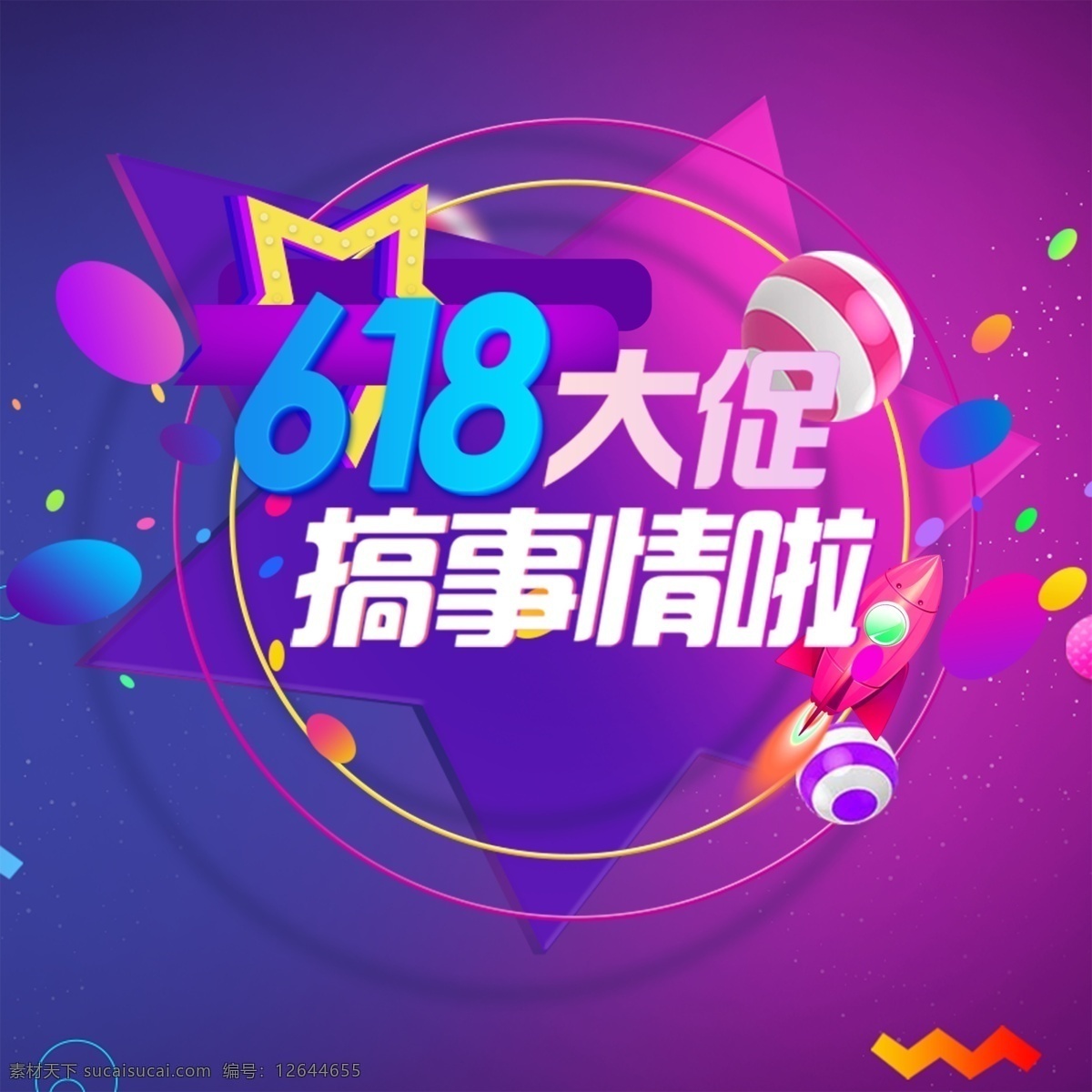 618大促
搞事情啦

素材天下 sucaisucai.com 编号：12644655